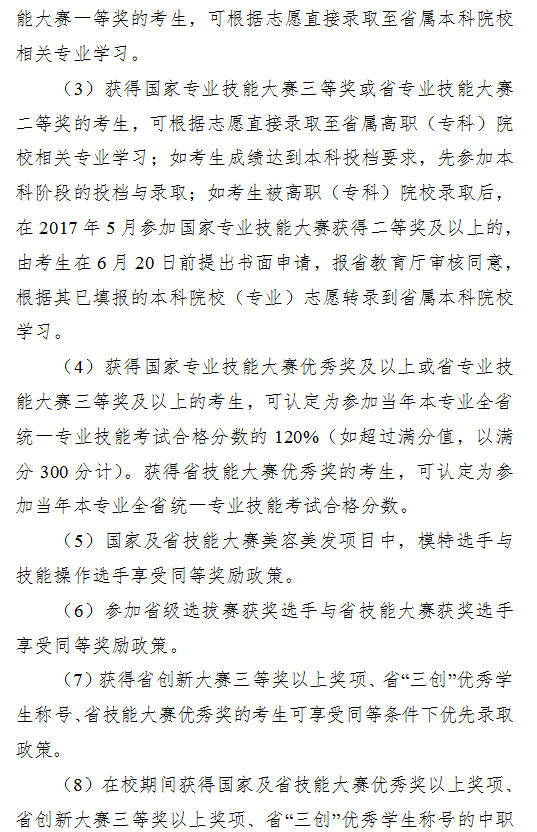 能大赛一等奖的考生，可根据志愿直接录取至省属本科院校相关专业学习。

（3）获得国家专业技能大赛三等奖或省专业技能大赛二等奖的考生，可根据志愿直接录取至省属高职（专科）院校相关专业学习；如考生成绩达到本科投档要求，先参加本科阶段的投档与录取；如考生被高职（专科）院校录取后，在 2017 年 5 月参加国家专业技能大赛获得二等奖及以上的，由考生在 6 月 20 日前提出书面申请，报省教育厅审核同意，根据其已填报的本科院校（专业）志愿转录到省属本科院校学习。

（4）获得国家专业技能大赛优秀奖及以上或省专业技能大赛三等奖及以上的考生，可认定为参加当年本专业全省统一专业技能考试合格分数的 120%（如超过满分值，以满分 300 分计）。获得省技能大赛优秀奖的考生，可认定为参加当年本专业全省统一专业技能考试合格分数。

（5）国家及省技能大赛美容美发项目中，模特选手与技能操作选手享受同等奖励政策。

（6）参加省级选拔赛获奖选手与省技能大赛获奖选手享受同等奖励政策。

（7）获得省创新大赛三等奖以上奖项、省“三创”优秀学生称号、省技能大赛优秀奖的考生可享受同等条件下优先录取政策。

（8）在校期间获得国家及省技能大赛优秀奖以上奖项、省创新大赛三等奖以上奖项、省“三创”优秀学生称号的中职